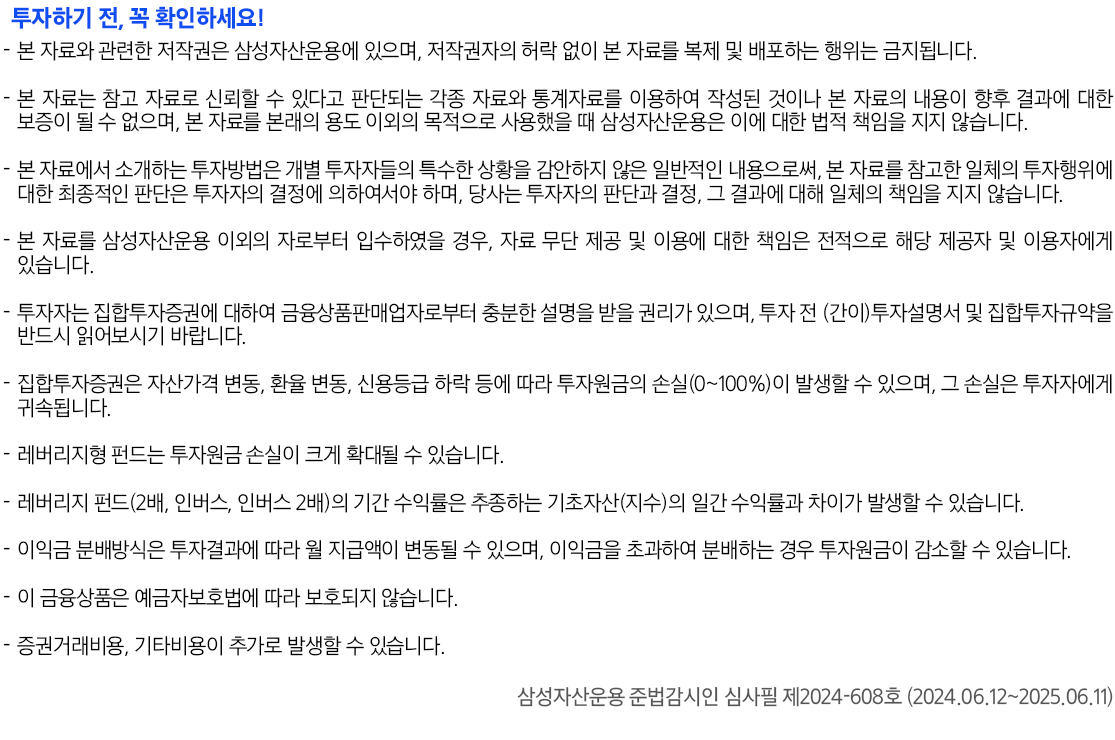 투자하기 전, 꼭 확인하세요!

- 본 자료와 관련한 저작권은 삼성자산운용에 있으며, 저작권자의 허락 없이 본 자료를 복제 및 배포하는 행위는 금지됩니다.

- 본 자료는 참고 자료로 신뢰할 수 있다고 판단되는 각종 자료와 통계자료를 이용하여 작성된 것이나 본 자료의 내용이 향후 결과에 대한 보증이 될 수 없으며, 본 자료를 본래의 용도 이외의 목적으로 사용했을 때 삼성자산운용은 이에 대한 법적 책임을 지지 않습니다.

- 본 자료에서 소개하는 투자방법은 개별 투자자들의 특수한 상황을 감안하지 않은 일반적인 내용으로써, 본 자료를 참고한 일체의 투자행위에 대한 최종적인 판단은 투자자의 결정에 의하여서야 하며, 당사는 투자자의 판단과 결정, 그 결과에 대해 일체의 책임을 지지 않습니다.

- 본 자료를 삼성자산운용 이외의 자로부터 입수하였을 경우, 자료 무단 제공 및 이용에 대한 책임은 전적으로 해당 제공자 및 이용자에게 있습니다.

- 투자자는 집합투자증권에 대하여 금융상품판매업자로부터 충분한 설명을 받을 권리가 있으며, 투자 전 (간이)투자설명서 및 집합투자규약을 반드시 읽어보시기 바랍니다.

- 집합투자증권은 자산가격 변동, 환율 변동, 신용등급 하락 등에 따라 투자원금의 손실(0~100%)이 발생할 수 있으며, 그 손실은 투자자에게 귀속됩니다.

- 레버리지형 펀드는 투자원금 손실이 크게 확대될 수 있습니다.

- 레버리지 펀드(2배, 인버스, 인버스 2배)의 기간 수익률은 추종하는 기초자산(지수)의 일간 수익률과 차이가 발생할 수 있습니다.

- 이익금 분배방식은 투자결과에 따라 월 지급액이 변동될 수 있으며, 이익금을 초과하여 분배하는 경우 투자원금이 감소할 수 있습니다.

- 이 금융상품은 예금자보호법에 따라 보호되지 않습니다.

- 증권거래비용, 기타비용이 추가로 발생할 수 있습니다.

삼성자산운용 준법감시인 심사필 제2024-608호 (2024.06.12~2025.06.11)